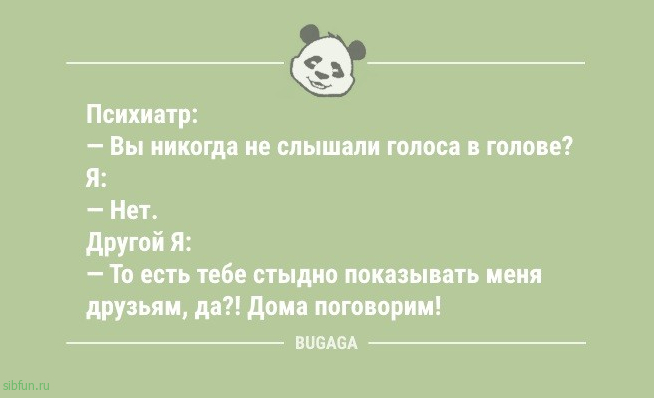 Психиатр:
— Вы никогда не слышали голоса в голове?
Я:
— Нет.
Другой Я:
— То есть тебе стыдно показывать меня друзьям, да?! Дома поговорим!

BUGAGA

sibfun.ru